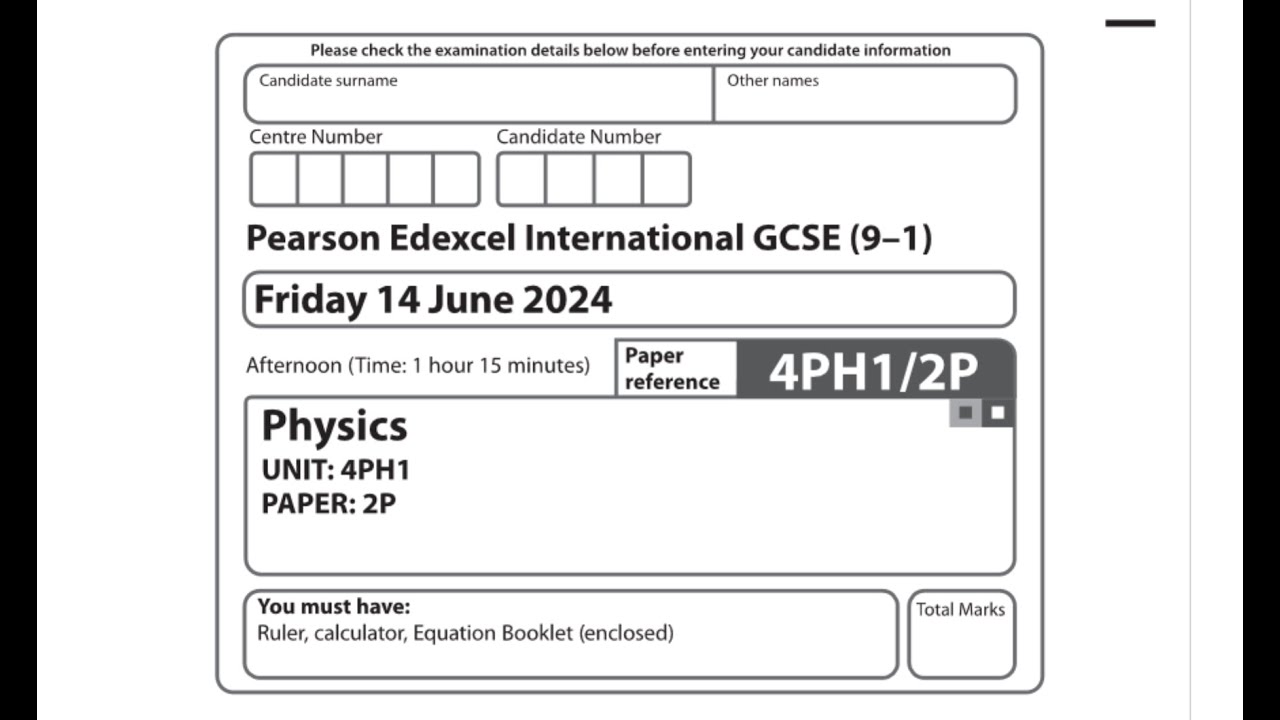 Please check the examination details below before entering your candidate information

Candidate surname

Other names

Centre Number

Candidate Number

Pearson Edexcel International GCSE (9–1)

Friday 14 June 2024

Afternoon (Time: 1 hour 15 minutes)

Paper reference

4PH1/2P

Physics
UNIT: 4PH1
PAPER: 2P

You must have:
Ruler, calculator, Equation Booklet (enclosed)

Total Marks